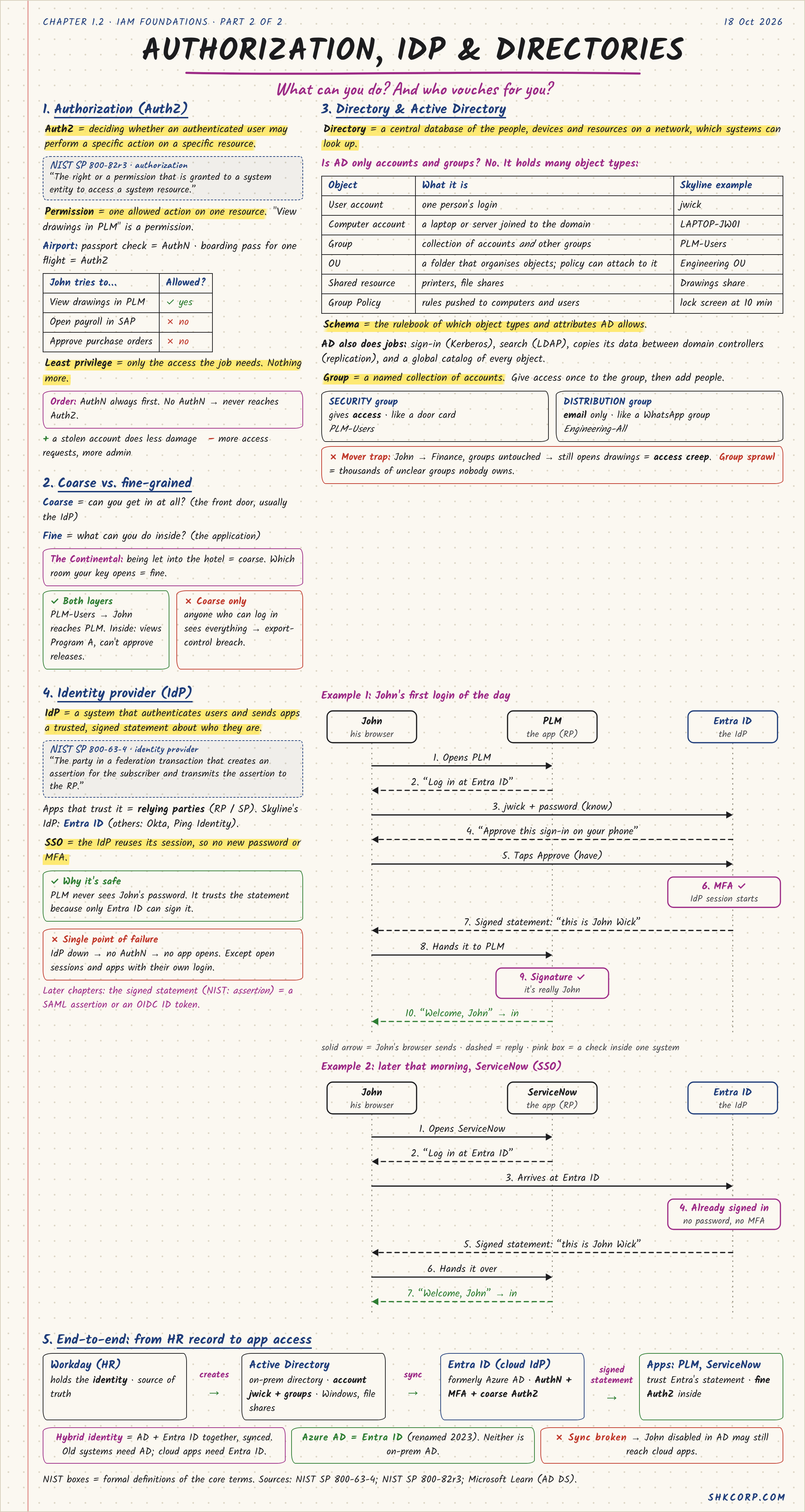 CHAPTER 1.2 · IAM FOUNDATIONS · PART 2 OF 2

18 Oct 2026

AUTHORIZATION, IDP & DIRECTORIES

What can you do? And who vouches for you?

1. Authorization (AuthZ)

AuthZ = deciding whether an authenticated user may perform a specific action on a specific resource.

NIST SP 800-82r3 · authorization
"The right or a permission that is granted to a system entity to access a system resource."

Permission = one allowed action on one resource. "View drawings in PLM" is a permission.

Airport: passport check = AuthN · boarding pass for one flight = AuthZ

| John tries to... | Allowed? |
|---|---|
| View drawings in PLM | ✓ yes |
| Open payroll in SAP | × no |
| Approve purchase orders | × no |

Least privilege = only the access the job needs. Nothing more.

Order: AuthN always first. No AuthN → never reaches AuthZ.

+ a stolen account does less damage − more access requests, more admin

2. Coarse vs. fine-grained

Coarse = can you get in at all? (the front door, usually the IdP)

Fine = what can you do inside? (the application)

The Continental: being let into the hotel = coarse. Which room your key opens = fine.

✓ Both layers
PLM-Users → John reaches PLM. Inside: views Program A, can't approve releases.

× Coarse only
anyone who can log in sees everything → export-control breach.

3. Directory & Active Directory

Directory = a central database of the people, devices and resources on a network, which systems can look up.

Is AD only accounts and groups? No. It holds many object types:

| Object | What it is | Skyline example |
|---|---|---|
| User account | one person's login | jwick |
| Computer account | a laptop or server joined to the domain | LAPTOP-JW01 |
| Group | collection of accounts and other groups | PLM-Users |
| OU | a folder that organises objects; policy can attach to it | Engineering OU |
| Shared resource | printers, file shares | Drawings share |
| Group Policy | rules pushed to computers and users | lock screen at 10 min |

Schema = the rulebook of which object types and attributes AD allows.

AD also does jobs: sign-in (Kerberos), search (LDAP), copies its data between domain controllers (replication), and a global catalog of every object.

Group = a named collection of accounts. Give access once to the group, then add people.

SECURITY group
gives access · like a door card
PLM-Users

DISTRIBUTION group
email only · like a WhatsApp group
Engineering-All

× Mover trap: John → Finance, groups untouched → still opens drawings = access creep. Group sprawl = thousands of unclear groups nobody owns.

4. Identity provider (IdP)

IdP = a system that authenticates users and sends apps a trusted, signed statement about who they are.

NIST SP 800-63-4 · identity provider
"The party in a federation transaction that creates an assertion for the subscriber and transmits the assertion to the RP."

Apps that trust it = relying parties (RP / SP). Skyline's IdP: Entra ID (others: Okta, Ping Identity).

SSO = the IdP reuses its session, so no new password or MFA.

✓ Why it's safe
PLM never sees John's password. It trusts the statement because only Entra ID can sign it.

× Single point of failure
IdP down → no AuthN → no app opens. Except open sessions and apps with their own login.

Later chapters: the signed statement (NIST: assertion) = a SAML assertion or an OIDC ID token.

Example 1: John's first login of the day

John
his browser

PLM
the app (RP)

Entra ID
the IdP

1. Opens PLM
2. "Log in at Entra ID"
3. jwick + password (know)
4. "Approve this sign-in on your phone"
5. Taps Approve (have)
6. MFA ✓
IdP session starts
7. Signed statement: "this is John Wick"
8. Hands it to PLM
9. Signature ✓
it's really John
10. "Welcome, John" → in

solid arrow = John's browser sends · dashed = reply · pink box = a check inside one system

Example 2: later that morning, ServiceNow (SSO)

John
his browser

ServiceNow
the app (RP)

Entra ID
the IdP

1. Opens ServiceNow
2. "Log in at Entra ID"
3. Arrives at Entra ID
4. Already signed in
no password, no MFA
5. Signed statement: "this is John Wick"
6. Hands it over
7. "Welcome, John" → in

5. End-to-end: from HR record to app access

Workday (HR)
holds the identity · source of truth

creates →

Active Directory
on-prem directory · account jwick + groups · Windows, file shares

sync →

Entra ID (cloud IdP)
formerly Azure AD · AuthN + MFA + coarse AuthZ

signed statement →

Apps: PLM, ServiceNow
trust Entra's statement · fine AuthZ inside

Hybrid identity = AD + Entra ID together, synced. Old systems need AD; cloud apps need Entra ID.

Azure AD = Entra ID (renamed 2023). Neither is on-prem AD.

× Sync broken → John disabled in AD may still reach cloud apps.

NIST boxes = formal definitions of the core terms. Sources: NIST SP 800-63-4; NIST SP 800-82r3; Microsoft Learn (AD DS).

SHKCORP.COM